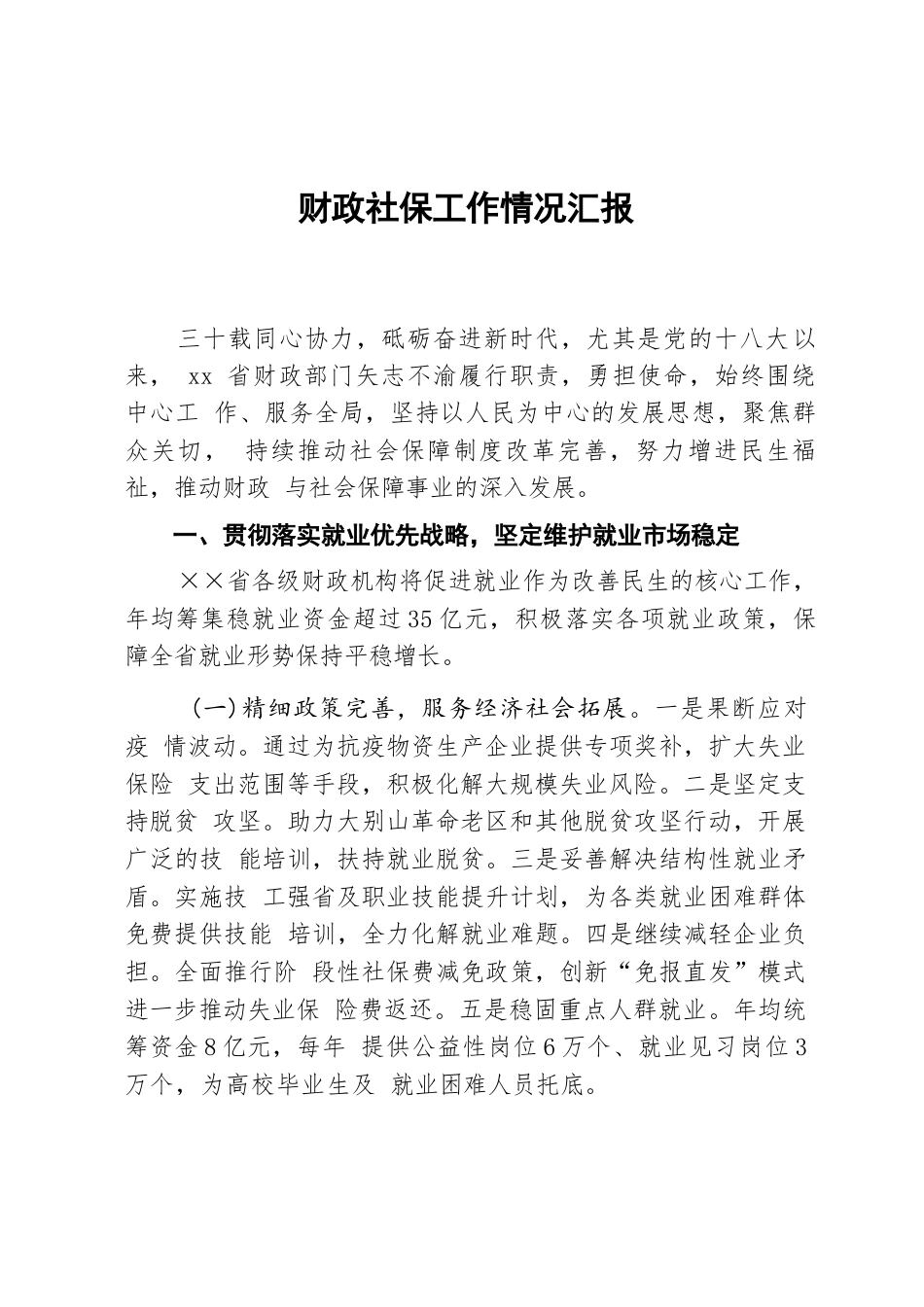 财政社保工作情况汇报

三十载同心协力，砥砺奋进新时代，尤其是党的十八大以来， xx 省财政部门矢志不渝履行职责，勇担使命，始终围绕中心工 作、服务全局，坚持以人民为中心的发展思想，聚焦群众关切， 持续推动社会保障制度改革完善，努力增进民生福祉，推动财政 与社会保障事业的深入发展。

一、贯彻落实就业优先战略，坚定维护就业市场稳定

××省各级财政机构将促进就业作为改善民生的核心工作，年均筹集稳就业资金超过35亿元，积极落实各项就业政策，保障全省就业形势保持平稳增长。

(一)精细政策完善，服务经济社会拓展。一是果断应对疫 情波动。通过为抗疫物资生产企业提供专项奖补，扩大失业保险 支出范围等手段，积极化解大规模失业风险。二是坚定支持脱贫 攻坚。助力大别山革命老区和其他脱贫攻坚行动，开展广泛的技 能培训，扶持就业脱贫。三是妥善解决结构性就业矛盾。实施技 工强省及职业技能提升计划，为各类就业困难群体免费提供技能 培训，全力化解就业难题。四是继续减轻企业负担。全面推行阶 段性社保费减免政策，创新“免报直发”模式进一步推动失业保 险费返还。五是稳固重点人群就业。年均统筹资金8亿元，每年 提供公益性岗位6万个、就业见习岗位3万个，为高校毕业生及 就业困难人员托底。